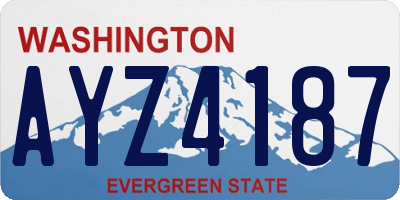 WASHINGTON

AYZ4187

EVERGREEN STATE